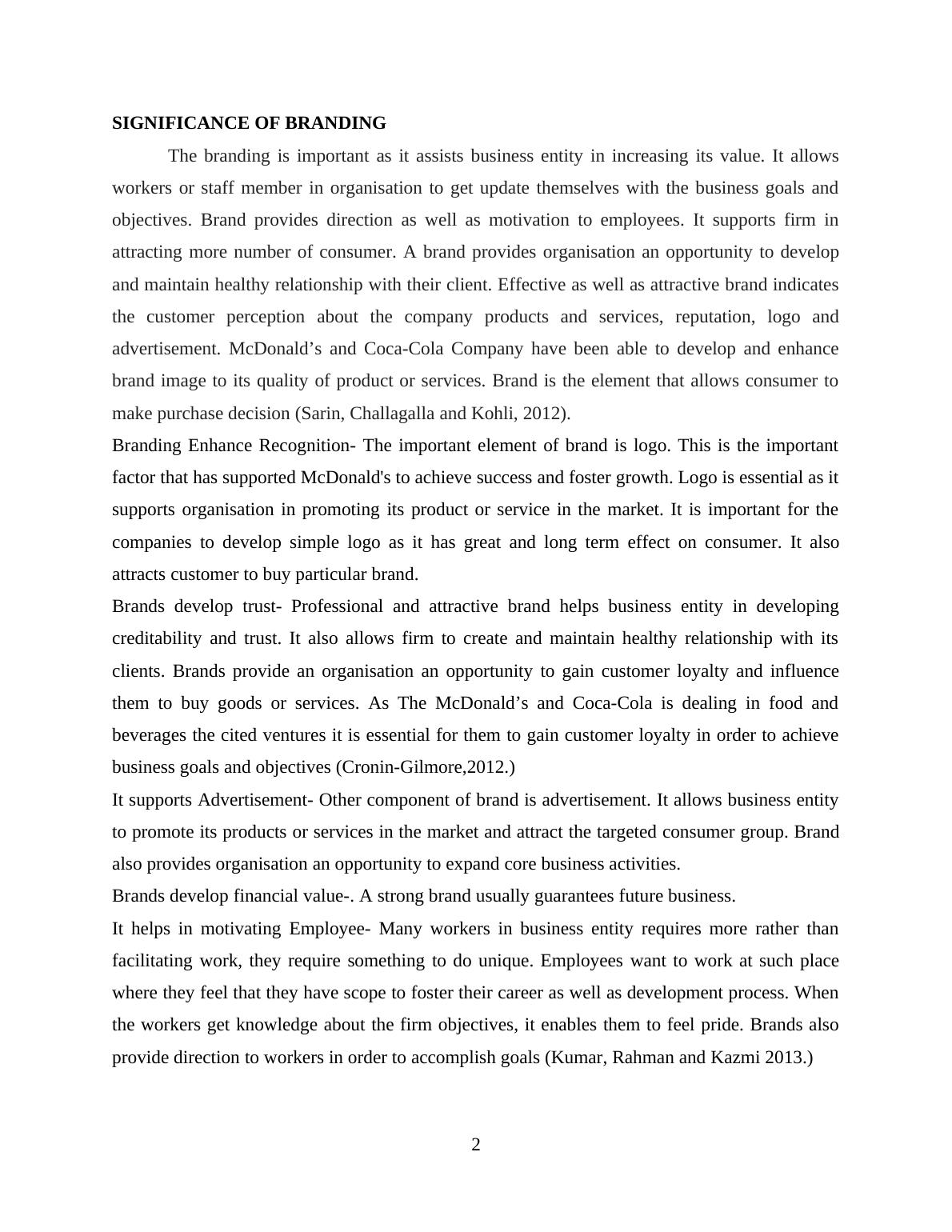 SIGNIFICANCE OF BRANDING

The branding is important as it assists business entity in increasing its value. It allows workers or staff member in organisation to get update themselves with the business goals and objectives. Brand provides direction as well as motivation to employees. It supports firm in attracting more number of consumer. A brand provides organisation an opportunity to develop and maintain healthy relationship with their client. Effective as well as attractive brand indicates the customer perception about the company products and services, reputation, logo and advertisement. McDonald’s and Coca-Cola Company have been able to develop and enhance brand image to its quality of product or services. Brand is the element that allows consumer to make purchase decision (Sarin, Challagalla and Kohli, 2012).

Branding Enhance Recognition- The important element of brand is logo. This is the important factor that has supported McDonald's to achieve success and foster growth. Logo is essential as it supports organisation in promoting its product or service in the market. It is important for the companies to develop simple logo as it has great and long term effect on consumer. It also attracts customer to buy particular brand.

Brands develop trust- Professional and attractive brand helps business entity in developing creditability and trust. It also allows firm to create and maintain healthy relationship with its clients. Brands provide an organisation an opportunity to gain customer loyalty and influence them to buy goods or services. As The McDonald’s and Coca-Cola is dealing in food and beverages the cited ventures it is essential for them to gain customer loyalty in order to achieve business goals and objectives (Cronin-Gilmore,2012.)

It supports Advertisement- Other component of brand is advertisement. It allows business entity to promote its products or services in the market and attract the targeted consumer group. Brand also provides organisation an opportunity to expand core business activities.

Brands develop financial value-. A strong brand usually guarantees future business.

It helps in motivating Employee- Many workers in business entity requires more rather than facilitating work, they require something to do unique. Employees want to work at such place where they feel that they have scope to foster their career as well as development process. When the workers get knowledge about the firm objectives, it enables them to feel pride. Brands also provide direction to workers in order to accomplish goals (Kumar, Rahman and Kazmi 2013.)

2